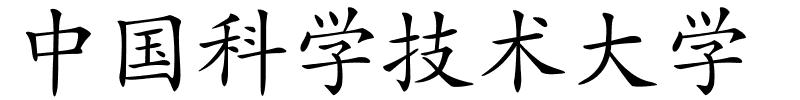 中国科学技术大学